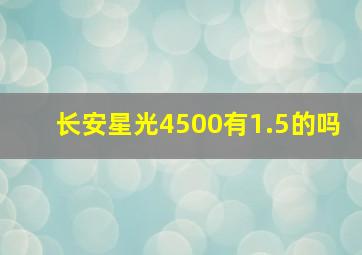 长安星光4500有1.5的吗